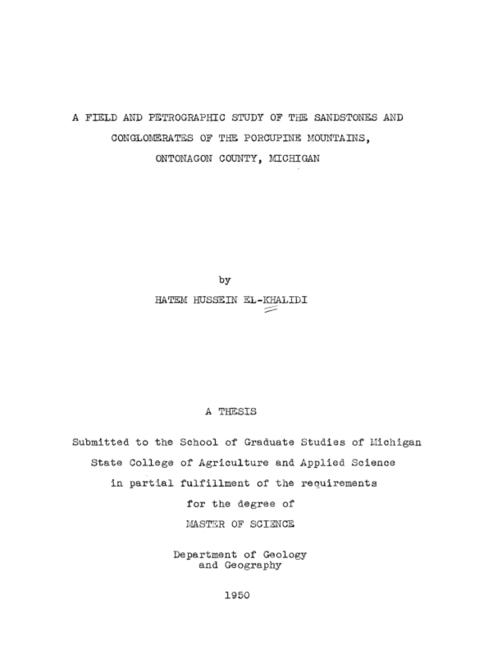 A FIELD AND PETROGRAPHIC STUDY OF THE SANDSTONES AND CONGLOMERATES OF THE PORCUPINE MOUNTAINS, ONTONAGON COUNTY, MICHIGAN

by

HATEM HUSSEIN EL-KHALIDI

A THESIS

Submitted to the School of Graduate Studies of Michigan State College of Agriculture and Applied Science in partial fulfillment of the requirements for the degree of MASTER OF SCIENCE

Department of Geology and Geography

1950